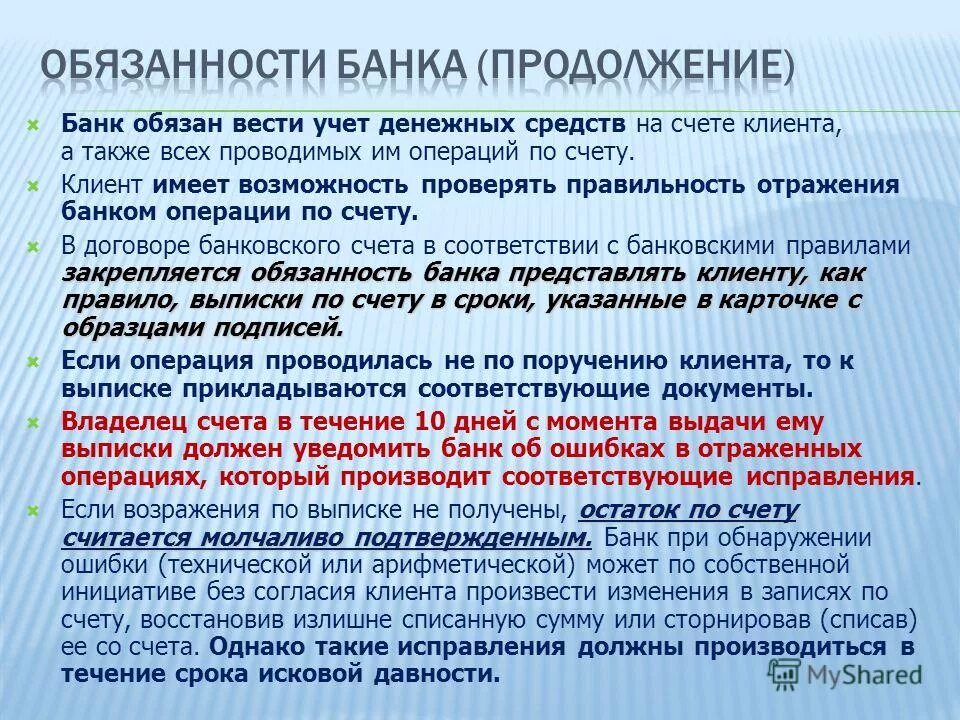 ОБЯЗАННОСТИ БАНКА (ПРОДОЛЖЕНИЕ)

Банк обязан вести учет денежных средств на счете клиента, а также всех проводимых им операций по счету.

Клиент имеет возможность проверять правильность отражения банком операции по счету.

В договоре банковского счета в соответствии с банковскими правилами закрепляется обязанность банка представлять клиенту, как правило, выписки по счету в сроки, указанные в карточке с образцами подписей.

Если операция проводилась не по поручению клиента, то к выписке прикладываются соответствующие документы.

Владелец счета в течение 10 дней с момента выдачи ему выписки должен уведомить банк об ошибках в отраженных операциях, который производит соответствующие исправления.

Если возражения по выписке не получены, остаток по счету считается молчаливо подтвержденным. Банк при обнаружении ошибки (технической или арифметической) может по собственной инициативе без согласия клиента произвести изменения в записях по счету, восстановив излишне списанную сумму или сторнировав (списав) ее со счета. Однако такие исправления должны производиться в течение срока исковой давности.

MyShared